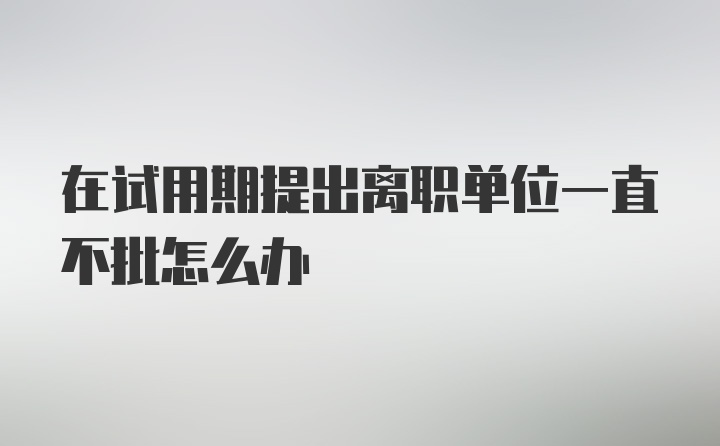 在试用期提出离职单位一直不批怎么办